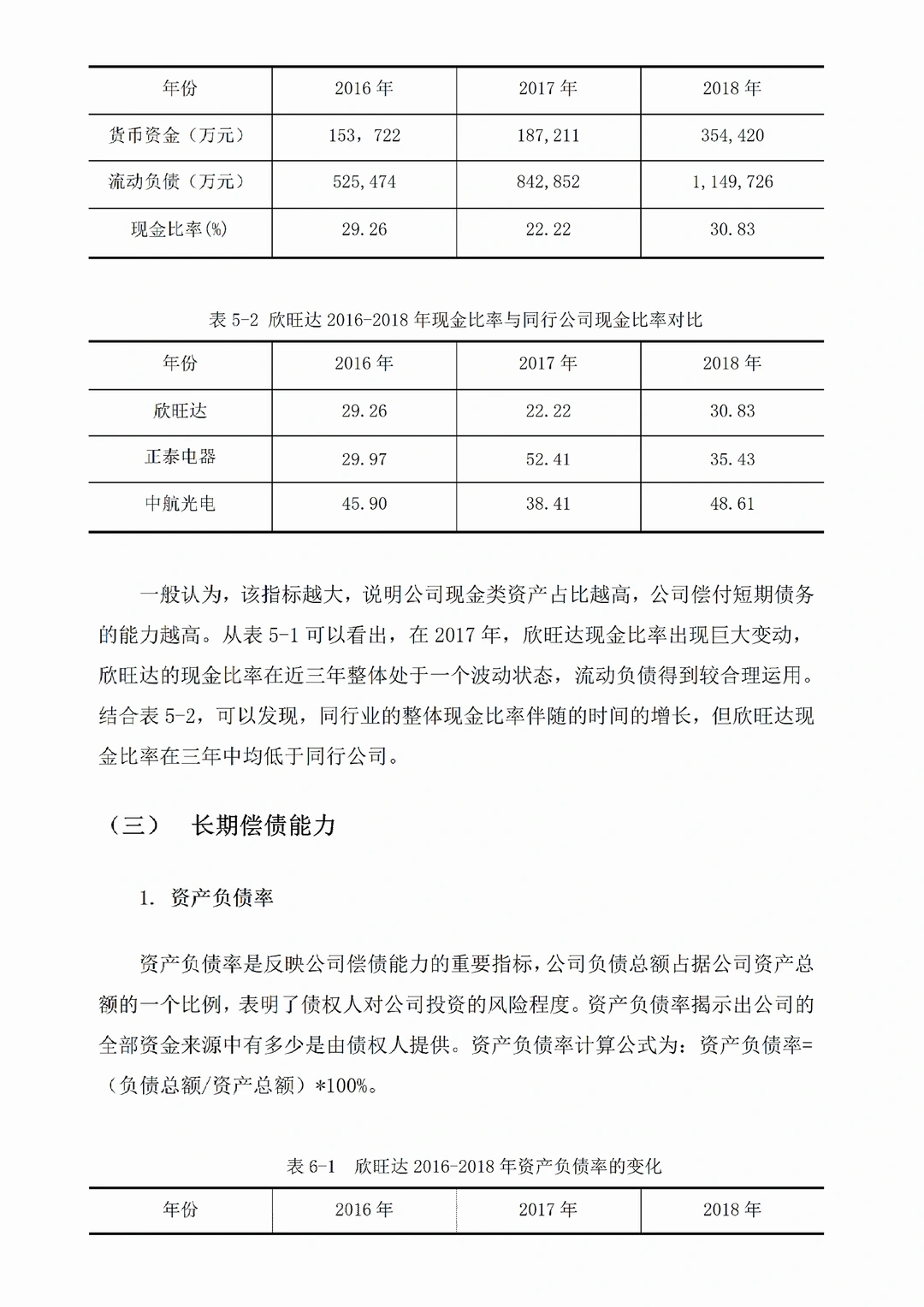 | 年份 | 2016 年 | 2017 年 | 2018 年 |
|---|---|---|---|
| 货币资金（万元） | 153，722 | 187,211 | 354,420 |
| 流动负债（万元） | 525,474 | 842,852 | 1,149,726 |
| 现金比率(%) | 29.26 | 22.22 | 30.83 |

表 5-2 欣旺达 2016-2018 年现金比率与同行公司现金比率对比

| 年份 | 2016 年 | 2017 年 | 2018 年 |
|---|---|---|---|
| 欣旺达 | 29.26 | 22.22 | 30.83 |
| 正泰电器 | 29.97 | 52.41 | 35.43 |
| 中航光电 | 45.90 | 38.41 | 48.61 |

一般认为，该指标越大，说明公司现金类资产占比越高，公司偿付短期债务的能力越高。从表 5-1 可以看出，在 2017 年，欣旺达现金比率出现巨大变动，欣旺达的现金比率在近三年整体处于一个波动状态，流动负债得到较合理运用。结合表 5-2，可以发现，同行业的整体现金比率伴随的时间的增长，但欣旺达现金比率在三年中均低于同行公司。

（三） 长期偿债能力

1. 资产负债率

资产负债率是反映公司偿债能力的重要指标，公司负债总额占据公司资产总额的一个比例，表明了债权人对公司投资的风险程度。资产负债率揭示出公司的全部资金来源中有多少是由债权人提供。资产负债率计算公式为：资产负债率=（负债总额/资产总额）*100%。

表 6-1 欣旺达 2016-2018 年资产负债率的变化

| 年份 | 2016 年 | 2017 年 | 2018 年 |
|---|---|---|---|